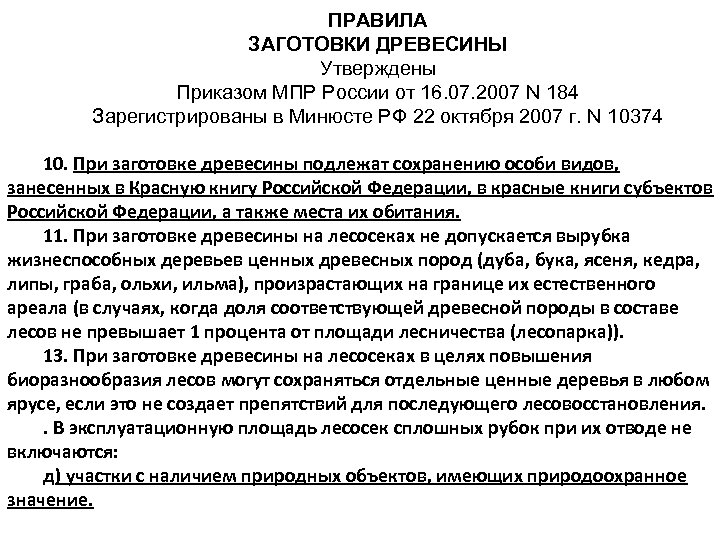 ПРАВИЛА
ЗАГОТОВКИ ДРЕВЕСИНЫ
Утверждены
Приказом МПР России от 16.07.2007 N 184
Зарегистрированы в Минюсте РФ 22 октября 2007 г. N 10374

10. При заготовке древесины подлежат сохранению особи видов, занесенных в Красную книгу Российской Федерации, в красные книги субъектов Российской Федерации, а также места их обитания.

11. При заготовке древесины на лесосеках не допускается вырубка жизнеспособных деревьев ценных древесных пород (дуба, бука, ясеня, кедра, липы, граба, ольхи, ильма), произрастающих на границе их естественного ареала (в случаях, когда доля соответствующей древесной породы в составе лесов не превышает 1 процента от площади лесничества (лесопарка)).

13. При заготовке древесины на лесосеках в целях повышения биоразнообразия лесов могут сохраняться отдельные ценные деревья в любом ярусе, если это не создает препятствий для последующего лесовосстановления.

. В эксплуатационную площадь лесосек сплошных рубок при их отводе не включаются:

д) участки с наличием природных объектов, имеющих природоохранное значение.